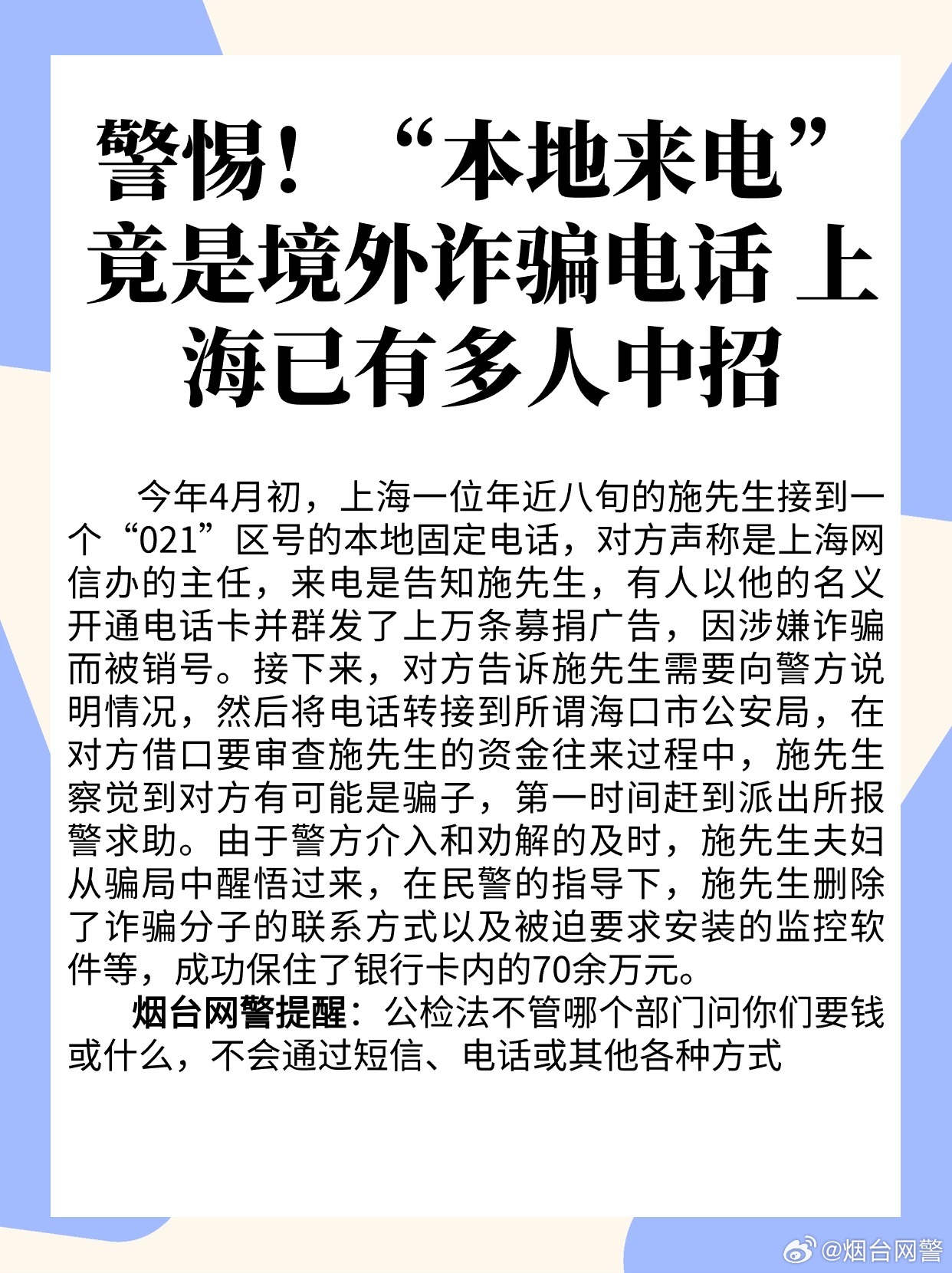 警惕！“本地来电”竟是境外诈骗电话 上海已有多人中招

今年4月初，上海一位年近八旬的施先生接到一个“021”区号的本地固定电话，对方声称是上海网信办的主任，来电是告知施先生，有人以他的名义开通电话卡并群发了上万条募捐广告，因涉嫌诈骗而被销号。接下来，对方告诉施先生需要向警方说明情况，然后将电话转接到所谓海口市公安局，在对方借口要审查施先生的资金往来过程中，施先生察觉到对方有可能是骗子，第一时间赶到派出所报警求助。由于警方介入和劝解的及时，施先生夫妇从骗局中醒悟过来，在民警的指导下，施先生删除了诈骗分子的联系方式以及被迫要求安装的监控软件等，成功保住了银行卡内的70余万元。

烟台网警提醒：公检法不管哪个部门问你们要钱或什么，不会通过短信、电话或其他各种方式

@烟台网警